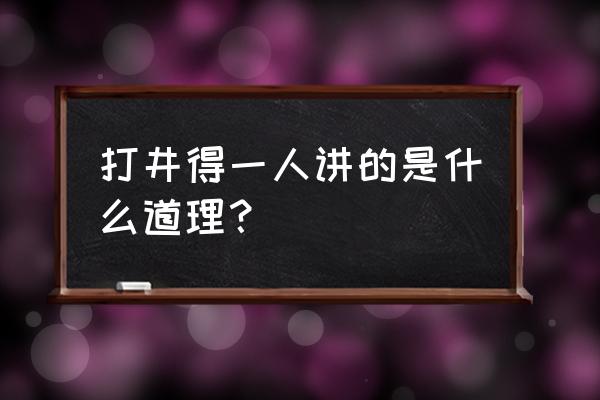 打井得一人讲的是什么道理？